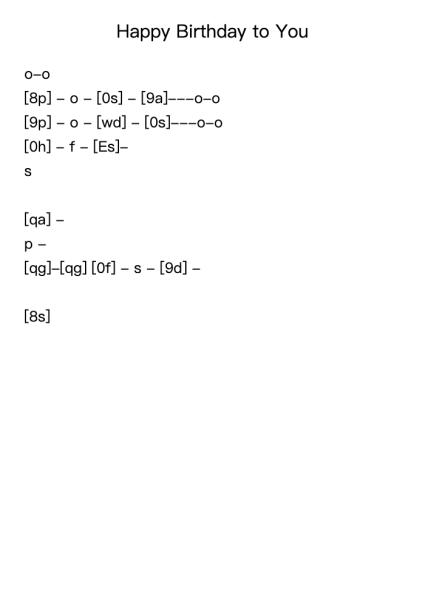 Happy Birthday to You

o–o
[8p] – o – [0s] – [9a]–––o–o
[9p] – o – [wd] – [0s]–––o–o
[0h] – f – [Es]–
s

[qa] –
p –
[qg]–[qg] [0f] – s – [9d] –

[8s]